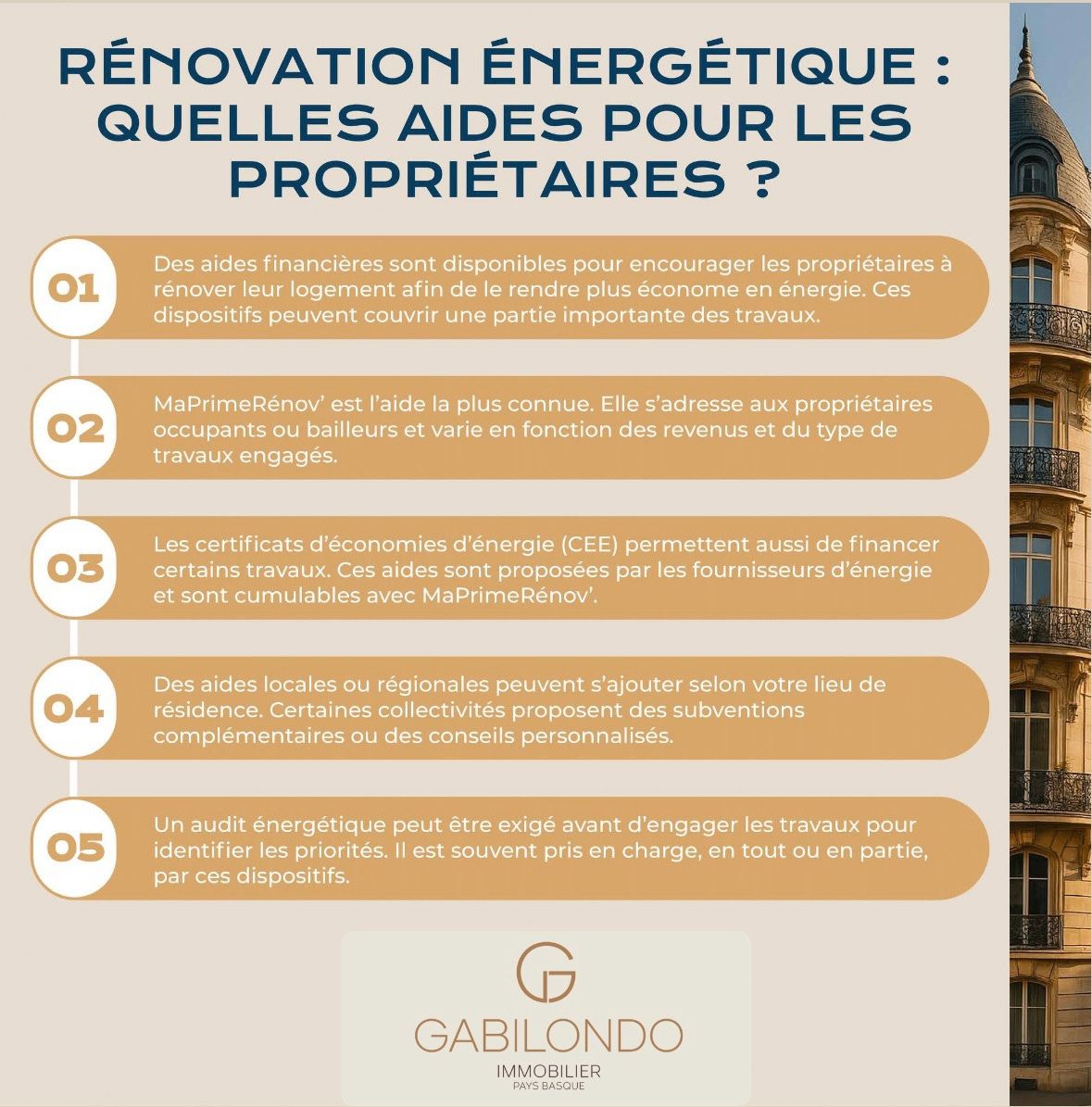 RÉNOVATION ÉNERGÉTIQUE : QUELLES AIDES POUR LES PROPRIÉTAIRES ?

01 Des aides financières sont disponibles pour encourager les propriétaires à rénover leur logement afin de le rendre plus économe en énergie. Ces dispositifs peuvent couvrir une partie importante des travaux.

02 MaPrimeRénov' est l'aide la plus connue. Elle s'adresse aux propriétaires occupants ou bailleurs et varie en fonction des revenus et du type de travaux engagés.

03 Les certificats d'économies d'énergie (CEE) permettent aussi de financer certains travaux. Ces aides sont proposées par les fournisseurs d'énergie et sont cumulables avec MaPrimeRénov'.

04 Des aides locales ou régionales peuvent s'ajouter selon votre lieu de résidence. Certaines collectivités proposent des subventions complémentaires ou des conseils personnalisés.

05 Un audit énergétique peut être exigé avant d'engager les travaux pour identifier les priorités. Il est souvent pris en charge, en tout ou en partie, par ces dispositifs.

G
GABILONDO
IMMOBILIER
PAYS BASQUE